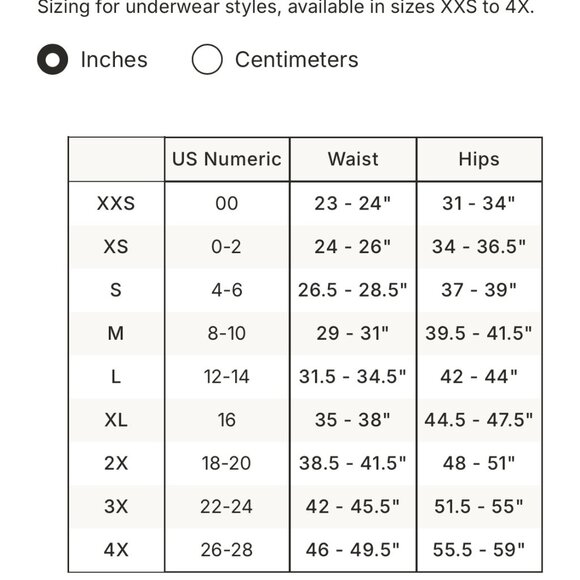 Sizing for underwear styles, available in sizes XXS to 4X.

Inches

Centimeters

| | US Numeric | Waist | Hips |
|---|---|---|---|
| XXS | 00 | 23 - 24" | 31 - 34" |
| XS | 0-2 | 24 - 26" | 34 - 36.5" |
| S | 4-6 | 26.5 - 28.5" | 37 - 39" |
| M | 8-10 | 29 - 31" | 39.5 - 41.5" |
| L | 12-14 | 31.5 - 34.5" | 42 - 44" |
| XL | 16 | 35 - 38" | 44.5 - 47.5" |
| 2X | 18-20 | 38.5 - 41.5" | 48 - 51" |
| 3X | 22-24 | 42 - 45.5" | 51.5 - 55" |
| 4X | 26-28 | 46 - 49.5" | 55.5 - 59" |